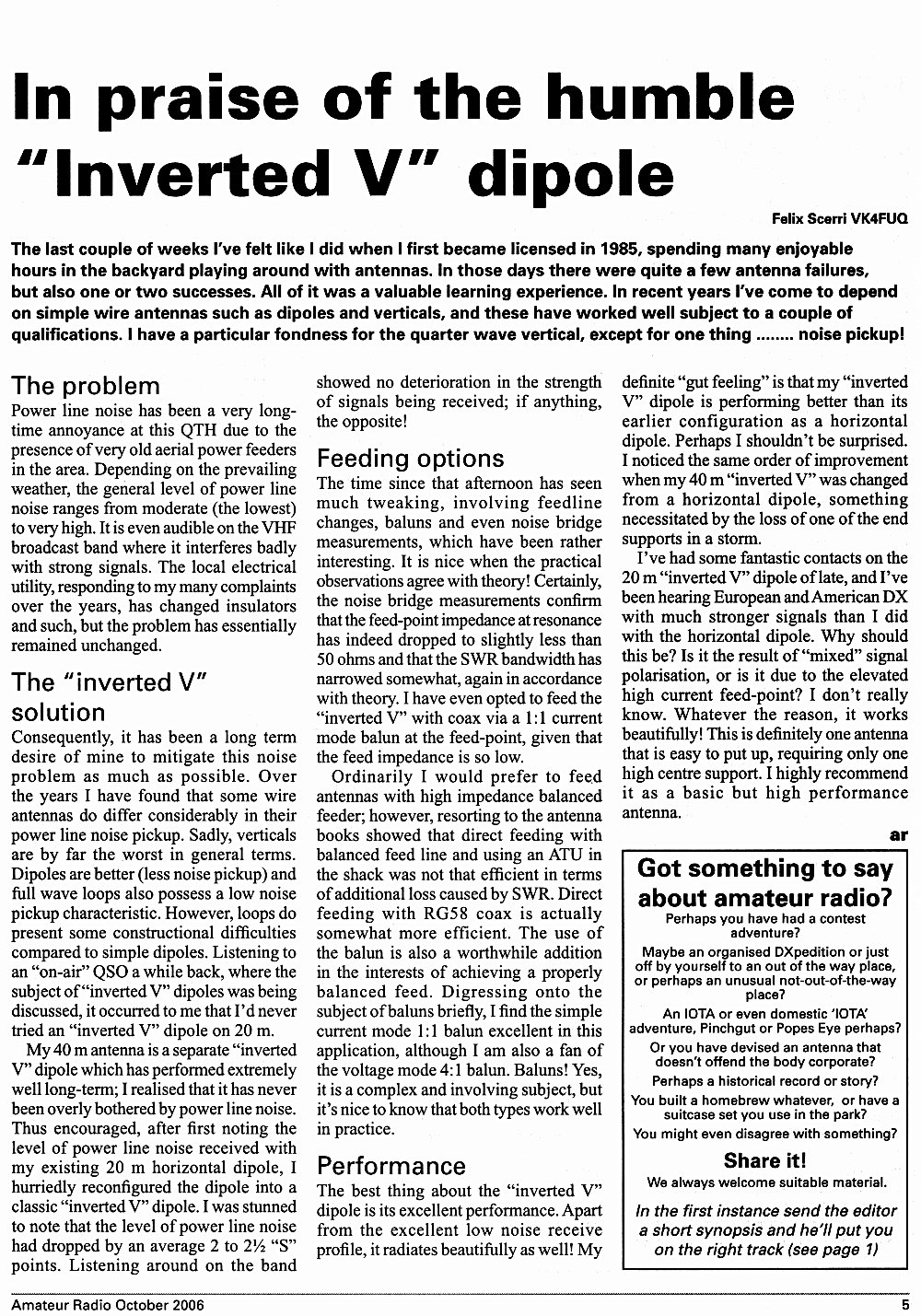 In praise of the humble "Inverted V" dipole

Felix Scerri VK4FUQ

The last couple of weeks I've felt like I did when I first became licensed in 1985, spending many enjoyable hours in the backyard playing around with antennas. In those days there were quite a few antenna failures, but also one or two successes. All of it was a valuable learning experience. In recent years I've come to depend on simple wire antennas such as dipoles and verticals, and these have worked well subject to a couple of qualifications. I have a particular fondness for the quarter wave vertical, except for one thing ........ noise pickup!

The problem

Power line noise has been a very long-time annoyance at this QTH due to the presence of very old aerial power feeders in the area. Depending on the prevailing weather, the general level of power line noise ranges from moderate (the lowest) to very high. It is even audible on the VHF broadcast band where it interferes badly with strong signals. The local electrical utility, responding to my many complaints over the years, has changed insulators and such, but the problem has essentially remained unchanged.

The "inverted V" solution

Consequently, it has been a long term desire of mine to mitigate this noise problem as much as possible. Over the years I have found that some wire antennas do differ considerably in their power line noise pickup. Sadly, verticals are by far the worst in general terms. Dipoles are better (less noise pickup) and full wave loops also possess a low noise pickup characteristic. However, loops do present some constructional difficulties compared to simple dipoles. Listening to an "on-air" QSO a while back, where the subject of "inverted V" dipoles was being discussed, it occurred to me that I'd never tried an "inverted V" dipole on 20 m.

My 40 m antenna is a separate "inverted V" dipole which has performed extremely well long-term; I realised that it has never been overly bothered by power line noise. Thus encouraged, after first noting the level of power line noise received with my existing 20 m horizontal dipole, I hurriedly reconfigured the dipole into a classic "inverted V" dipole. I was stunned to note that the level of power line noise had dropped by an average 2 to 2½ "S" points. Listening around on the band showed no deterioration in the strength of signals being received; if anything, the opposite!

Feeding options

The time since that afternoon has seen much tweaking, involving feedline changes, baluns and even noise bridge measurements, which have been rather interesting. It is nice when the practical observations agree with theory! Certainly, the noise bridge measurements confirm that the feed-point impedance at resonance has indeed dropped to slightly less than 50 ohms and that the SWR bandwidth has narrowed somewhat, again in accordance with theory. I have even opted to feed the "inverted V" with coax via a 1:1 current mode balun at the feed-point, given that the feed impedance is so low.

Ordinarily I would prefer to feed antennas with high impedance balanced feeder; however, resorting to the antenna books showed that direct feeding with balanced feed line and using an ATU in the shack was not that efficient in terms of additional loss caused by SWR. Direct feeding with RG58 coax is actually somewhat more efficient. The use of the balun is also a worthwhile addition in the interests of achieving a properly balanced feed. Digressing onto the subject of baluns briefly, I find the simple current mode 1:1 balun excellent in this application, although I am also a fan of the voltage mode 4:1 balun. Baluns! Yes, it is a complex and involving subject, but it's nice to know that both types work well in practice.

Performance

The best thing about the "inverted V" dipole is its excellent performance. Apart from the excellent low noise receive profile, it radiates beautifully as well! My definite "gut feeling" is that my "inverted V" dipole is performing better than its earlier configuration as a horizontal dipole. Perhaps I shouldn't be surprised. I noticed the same order of improvement when my 40 m "inverted V" was changed from a horizontal dipole, something necessitated by the loss of one of the end supports in a storm.

I've had some fantastic contacts on the 20 m "inverted V" dipole of late, and I've been hearing European and American DX with much stronger signals than I did with the horizontal dipole. Why should this be? Is it the result of "mixed" signal polarisation, or is it due to the elevated high current feed-point? I don't really know. Whatever the reason, it works beautifully! This is definitely one antenna that is easy to put up, requiring only one high centre support. I highly recommend it as a basic but high performance antenna.

ar

Got something to say about amateur radio?

Perhaps you have had a contest adventure?

Maybe an organised DXpedition or just off by yourself to an out of the way place, or perhaps an unusual not-out-of-the-way place?

An IOTA or even domestic 'IOTA' adventure, Pinchgut or Popes Eye perhaps?

Or you have devised an antenna that doesn't offend the body corporate?

Perhaps a historical record or story?

You built a homebrew whatever, or have a suitcase set you use in the park?

You might even disagree with something?

Share it!

We always welcome suitable material.

In the first instance send the editor a short synopsis and he'll put you on the right track (see page 1)

Amateur Radio October 2006

5